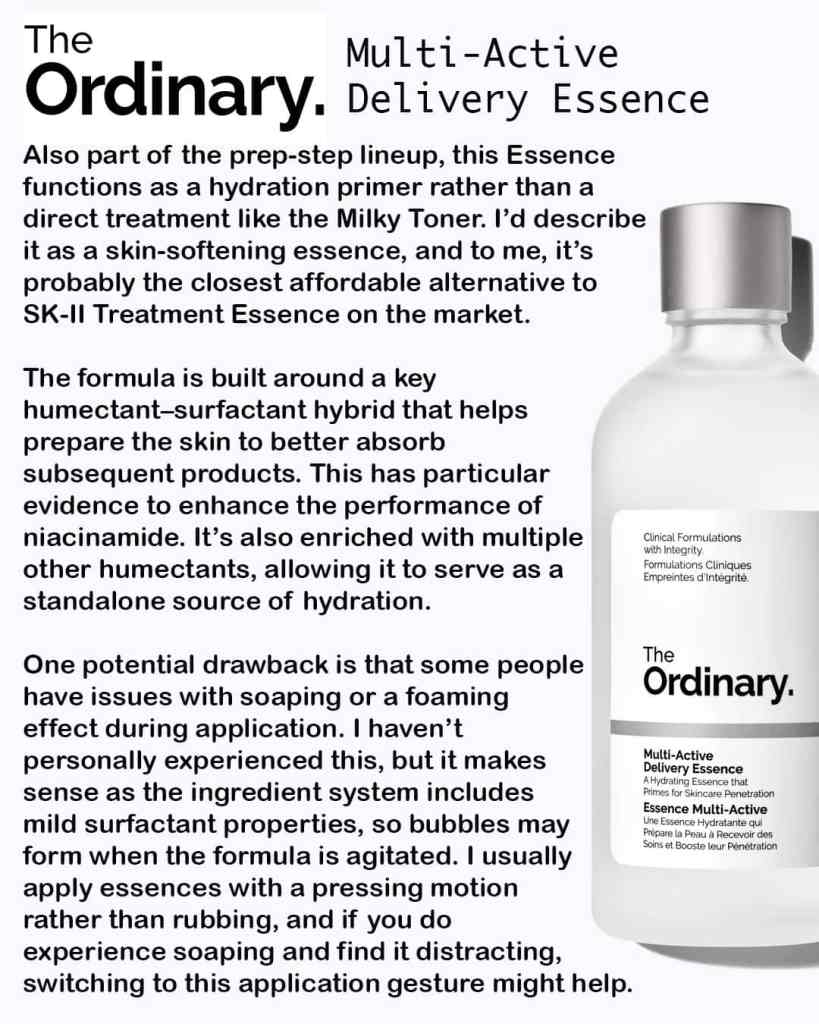 The Ordinary.

Multi-Active Delivery Essence

Also part of the prep-step lineup, this Essence functions as a hydration primer rather than a direct treatment like the Milky Toner. I'd describe it as a skin-softening essence, and to me, it's probably the closest affordable alternative to SK-II Treatment Essence on the market.

The formula is built around a key humectant–surfactant hybrid that helps prepare the skin to better absorb subsequent products. This has particular evidence to enhance the performance of niacinamide. It's also enriched with multiple other humectants, allowing it to serve as a standalone source of hydration.

One potential drawback is that some people have issues with soaping or a foaming effect during application. I haven't personally experienced this, but it makes sense as the ingredient system includes mild surfactant properties, so bubbles may form when the formula is agitated. I usually apply essences with a pressing motion rather than rubbing, and if you do experience soaping and find it distracting, switching to this application gesture might help.

Clinical Formulations with Integrity.
Formulations Cliniques Empreintes d'Intégrité.

The Ordinary.

Multi-Active Delivery Essence
A Hydrating Essence that Primes for Skincare Penetration
Essence Multi-Active
Une Essence Hydratante qui Prépare la Peau à Recevoir des Soins et Booste leur Pénétration